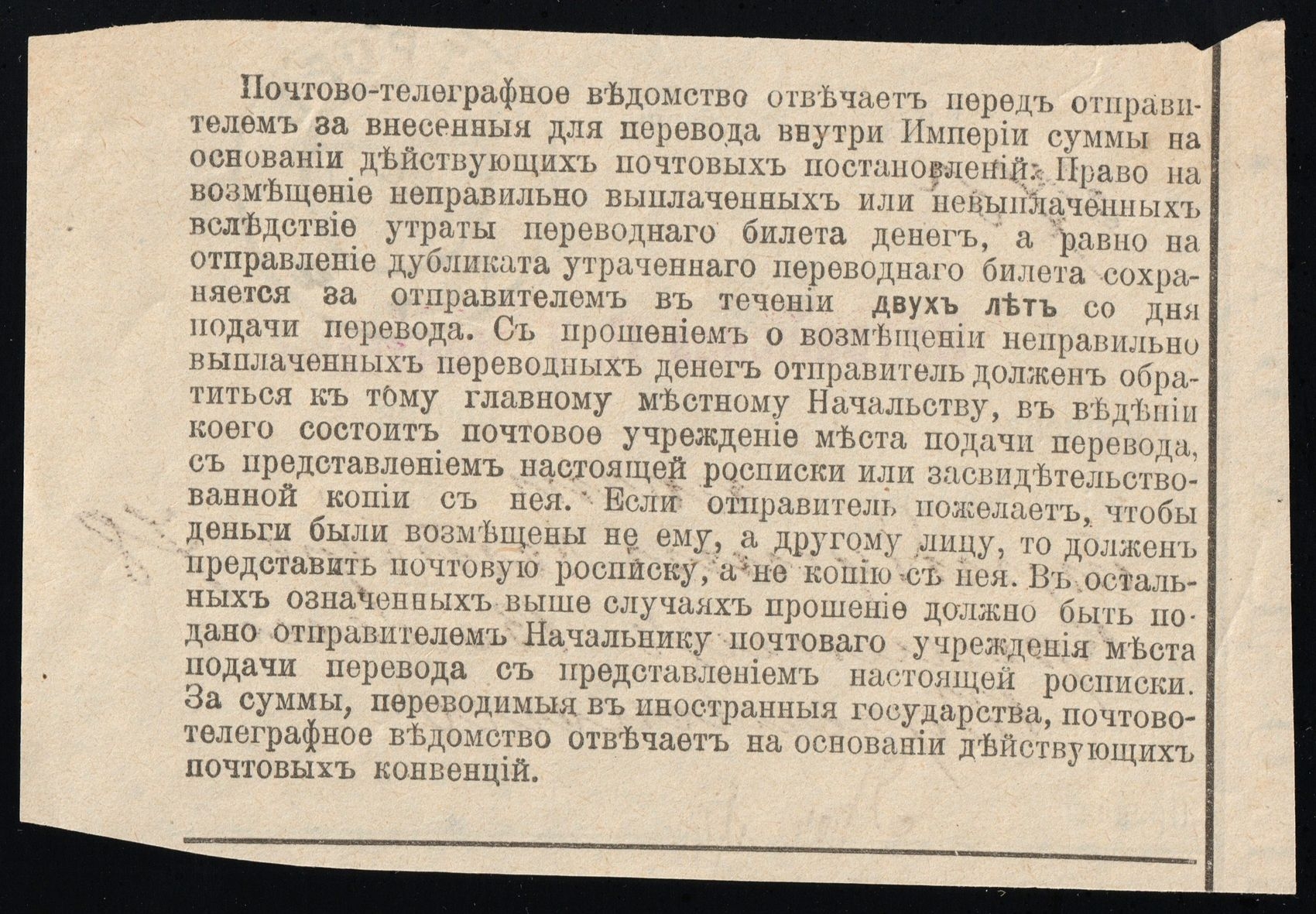 Почтово-телеграфное вѣдомство отвѣчаетъ передъ отправителемъ за внесенныя для перевода внутри Имперіи суммы на основаніи дѣйствующихъ почтовыхъ постановленій. Право на возмѣщеніе неправильно выплаченныхъ или невыплаченныхъ вслѣдствіе утраты переводнаго билета денегъ, а равно на отправленіе дубликата утраченнаго переводнаго билета сохраняется за отправителемъ въ теченіи двухъ лѣтъ со дня подачи перевода. Съ прошеніемъ о возмѣщеніи неправильно выплаченныхъ переводныхъ денегъ отправитель долженъ обратиться къ тому главному мѣстному Начальству, въ вѣдѣніи коего состоитъ почтовое учрежденіе мѣста подачи перевода, съ представленіемъ настоящей росписки или засвидѣтельствованной копіи съ нея. Если отправитель пожелаетъ, чтобы деньги были возмѣщены не ему, а другому лицу, то долженъ представить почтовую росписку, а не копію съ нея. Въ остальныхъ означенныхъ выше случаяхъ прошеніе должно быть подано отправителемъ Начальнику почтоваго учрежденія мѣста подачи перевода съ представленіемъ настоящей росписки. За суммы, переводимыя въ иностранныя государства, почтово-телеграфное вѣдомство отвѣчаетъ на основаніи дѣйствующихъ почтовыхъ конвенцій.